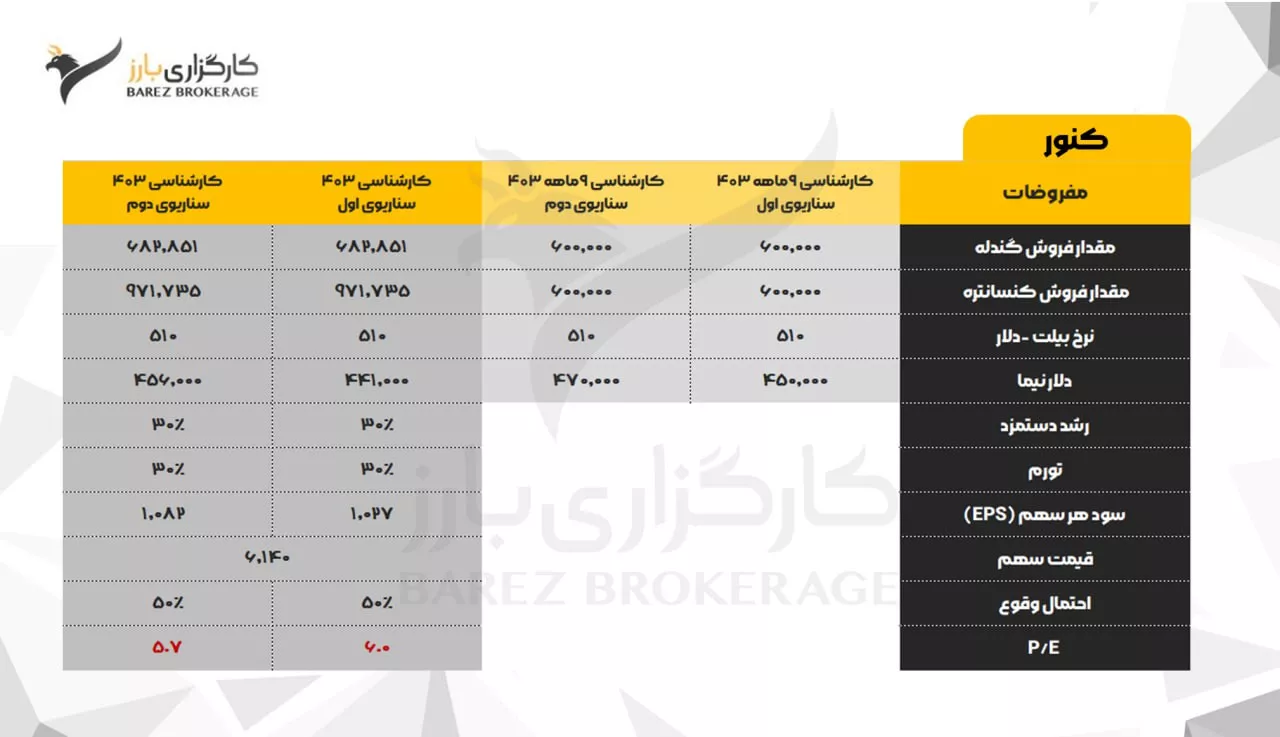 کارگزاری بارز
BAREZ BROKERAGE

کنور

| مفروضات | کارشناسی ۹ماهه ۴۰۳ سناریوی اول | کارشناسی ۹ماهه ۴۰۳ سناریوی دوم | کارشناسی ۴۰۳ سناریوی اول | کارشناسی ۴۰۳ سناریوی دوم |
|---|---|---|---|---|
| مقدار فروش گندله | ۶۰۰,۰۰۰ | ۶۰۰,۰۰۰ | ۶۸۲,۸۵۱ | ۶۸۲,۸۵۱ |
| مقدار فروش کنسانتره | ۶۰۰,۰۰۰ | ۶۰۰,۰۰۰ | ۹۷۱,۷۳۵ | ۹۷۱,۷۳۵ |
| نرخ بیلت - دلار | ۵۱۰ | ۵۱۰ | ۵۱۰ | ۵۱۰ |
| دلار نیما | ۴۵۰,۰۰۰ | ۴۷۰,۰۰۰ | ۴۴۱,۰۰۰ | ۴۵۶,۰۰۰ |
| رشد دستمزد | | | ۳۰٪ | ۳۰٪ |
| تورم | | | ۳۰٪ | ۳۰٪ |
| سود هر سهم (EPS) | | | ۱,۰۲۷ | ۱,۰۸۲ |
| قیمت سهم | | | ۶,۱۴۰ | |
| احتمال وقوع | | | ۵۰٪ | ۵۰٪ |
| P/E | | | ۶.۰ | ۵.۷ |

کارگزاری بارز
BAREZ BROKERAGE